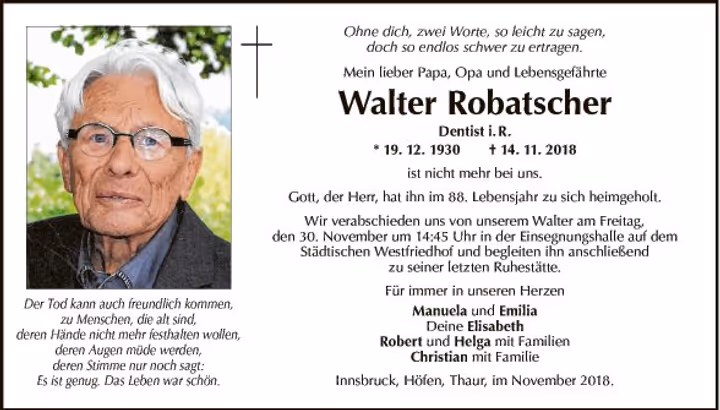 Der Tod kann auch freundlich kommen,
zu Menschen, die alt sind,
deren Hände nicht mehr festhalten wollen,
deren Augen müde werden,
deren Stimme nur noch sagt:
Es ist genug. Das Leben war schön.

Ohne dich, zwei Worte, so leicht zu sagen,
doch so endlos schwer zu ertragen.

Mein lieber Papa, Opa und Lebensgefährte

Walter Robatscher

Dentist i. R.

* 19. 12. 1930 † 14. 11. 2018

ist nicht mehr bei uns.

Gott, der Herr, hat ihn im 88. Lebensjahr zu sich heimgeholt.

Wir verabschieden uns von unserem Walter am Freitag, den 30. November um 14:45 Uhr in der Einsegnungshalle auf dem Städtischen Westfriedhof und begleiten ihn anschließend zu seiner letzten Ruhestätte.

Für immer in unseren Herzen

Manuela und Emilia
Deine Elisabeth
Robert und Helga mit Familien
Christian mit Familie

Innsbruck, Höfen, Thaur, im November 2018.